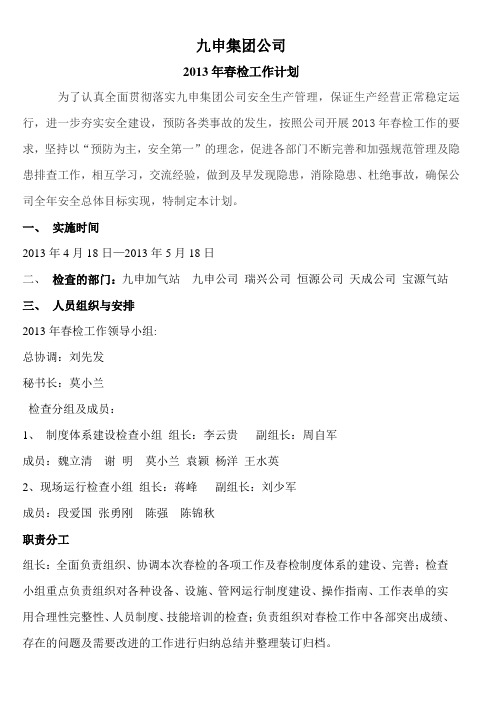 九申集团公司

2013 年春检工作计划

为了认真全面贯彻落实九申集团公司安全生产管理，保证生产经营正常稳定运行，进一步夯实安全建设，预防各类事故的发生，按照公司开展 2013 年春检工作的要求，坚持以“预防为主，安全第一”的理念，促进各部门不断完善和加强规范管理及隐患排查工作，相互学习，交流经验，做到及早发现隐患，消除隐患、杜绝事故，确保公司全年安全总体目标实现，特制定本计划。

一、 实施时间

2013 年 4 月 18 日—2013 年 5 月 18 日

二、 检查的部门：九申加气站 九申公司 瑞兴公司 恒源公司 天成公司 宝源气站

三、 人员组织与安排

2013 年春检工作领导小组:

总协调：刘先发

秘书长：莫小兰

检查分组及成员：

1、 制度体系建设检查小组 组长：李云贵 副组长：周自军

成员：魏立清 谢 明 莫小兰 袁颖 杨洋 王水英

2、现场运行检查小组 组长：蒋峰 副组长：刘少军

成员：段爱国 张勇刚 陈强 陈锦秋

职责分工

组长：全面负责组织、协调本次春检的各项工作及春检制度体系的建设、完善；检查小组重点负责组织对各种设备、设施、管网运行制度建设、操作指南、工作表单的实用合理性完整性、人员制度、技能培训的检查；负责组织对春检工作中各部突出成绩、存在的问题及需要改进的工作进行归纳总结并整理装订归档。